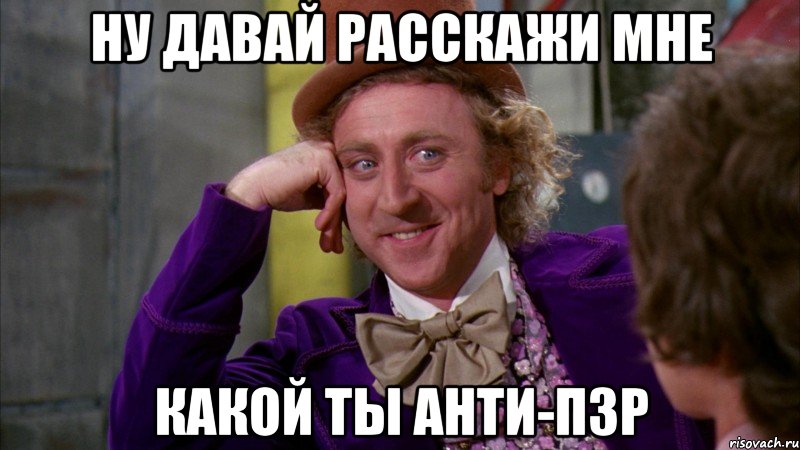 НУ ДАВАЙ РАССКАЖИ МНЕ

КАКОЙ ТЫ АНТИ-ПЗР

risovach.ru